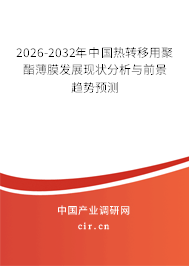 2026-2032年中国热转移用聚酯薄膜发展现状分析与前景趋势预测

中国产业调研网
cir.cn